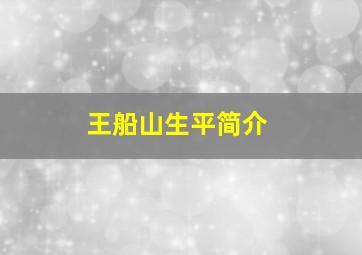 王船山生平简介